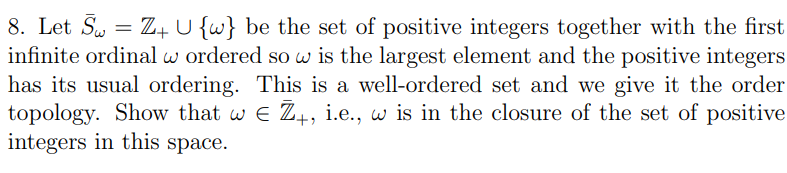 8. Let $\bar{S}_\omega = \mathbb{Z}_+ \cup \{\omega\}$ be the set of positive integers together with the first infinite ordinal $\omega$ ordered so $\omega$ is the largest element and the positive integers has its usual ordering. This is a well-ordered set and we give it the order topology. Show that $\omega \in \bar{\mathbb{Z}}_+$, i.e., $\omega$ is in the closure of the set of positive integers in this space.